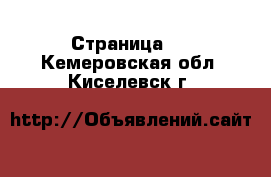 Страница
Кемеровская обл
Киселевск г

http://Объявлений.сайт